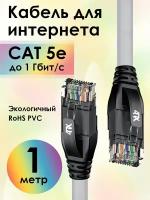 Кабель для интернета

CAT 5e
до 1 Гбит/с

Экологичный
RoHS PVC

1
метр